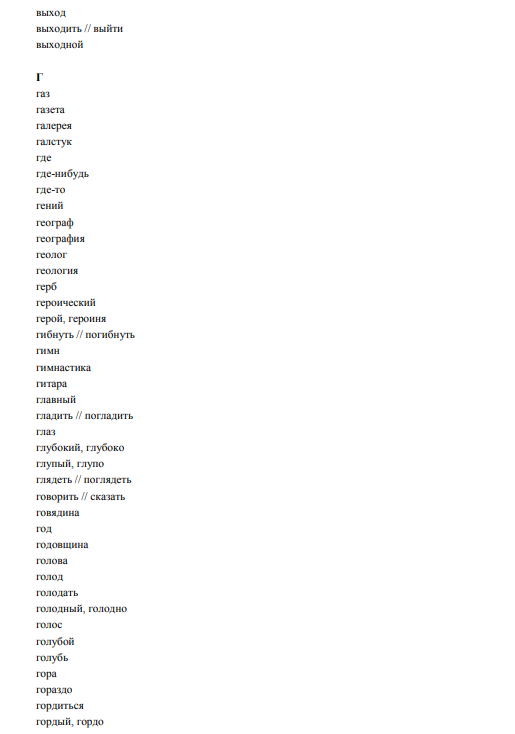 выход
выходить // выйти
выходной

Г
газ
газета
галерея
галстук
где
где-нибудь
где-то
гений
географ
география
геолог
геология
герб
героический
герой, героиня
гибнуть // погибнуть
гимн
гимнастика
гитара
главный
гладить // погладить
глаз
глубокий, глубоко
глупый, глупо
глядеть // поглядеть
говорить // сказать
говядина
год
годовщина
голова
голод
голодать
голодный, голодно
голос
голубой
голубь
гора
гораздо
гордиться
гордый, гордо